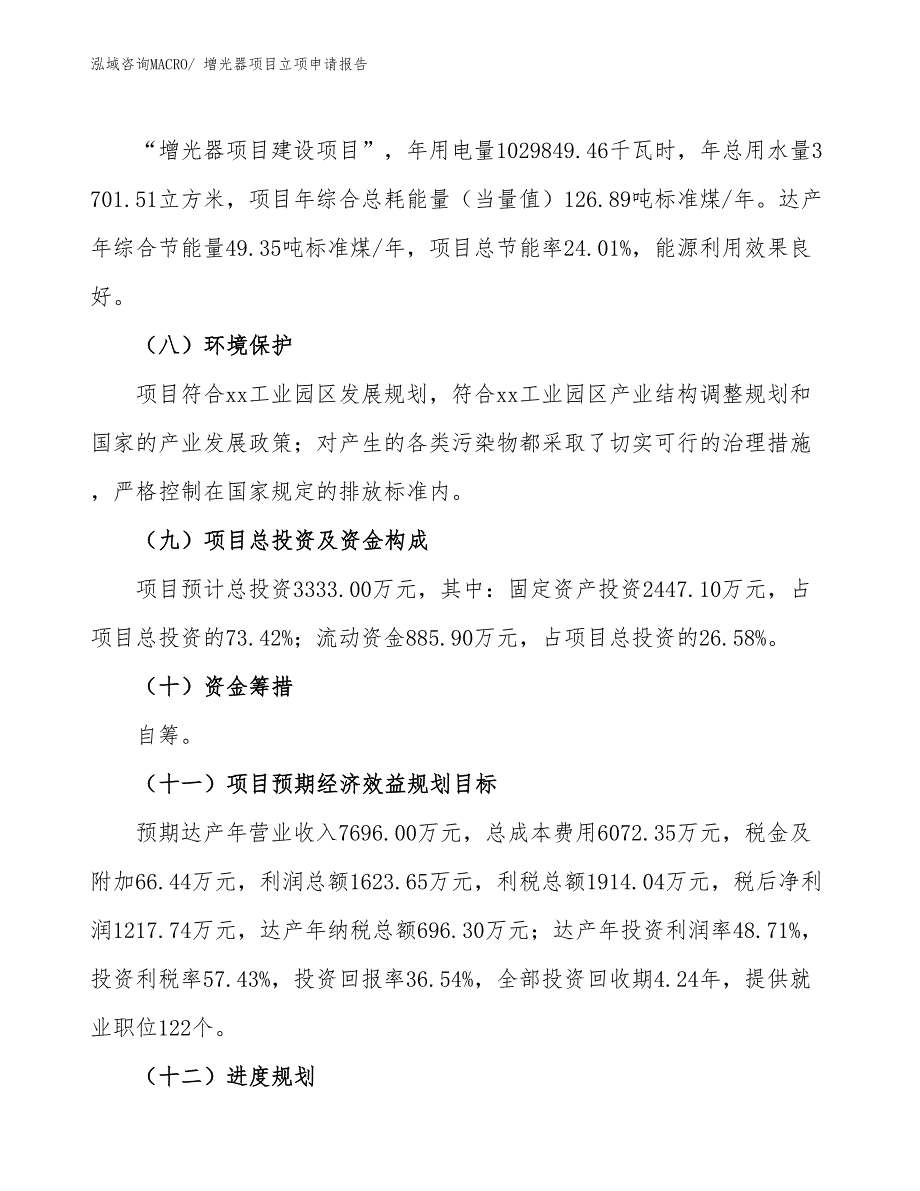 泓域咨询MACRO/ 增光器项目立项申请报告

“增光器项目建设项目”，年用电量1029849.46千瓦时，年总用水量3701.51立方米，项目年综合总耗能量（当量值）126.89吨标准煤/年。达产年综合节能量49.35吨标准煤/年，项目总节能率24.01%，能源利用效果良好。

（八）环境保护

项目符合xx工业园区发展规划，符合xx工业园区产业结构调整规划和国家的产业发展政策；对产生的各类污染物都采取了切实可行的治理措施，严格控制在国家规定的排放标准内。

（九）项目总投资及资金构成

项目预计总投资3333.00万元，其中：固定资产投资2447.10万元，占项目总投资的73.42%；流动资金885.90万元，占项目总投资的26.58%。

（十）资金筹措

自筹。

（十一）项目预期经济效益规划目标

预期达产年营业收入7696.00万元，总成本费用6072.35万元，税金及附加66.44万元，利润总额1623.65万元，利税总额1914.04万元，税后净利润1217.74万元，达产年纳税总额696.30万元；达产年投资利润率48.71%，投资利税率57.43%，投资回报率36.54%，全部投资回收期4.24年，提供就业职位122个。

（十二）进度规划